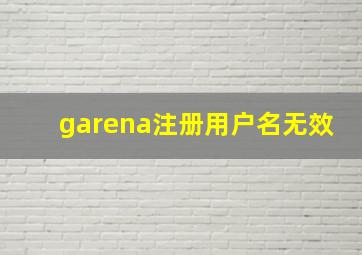 garena注册用户名无效